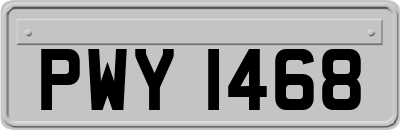 PWY 1468